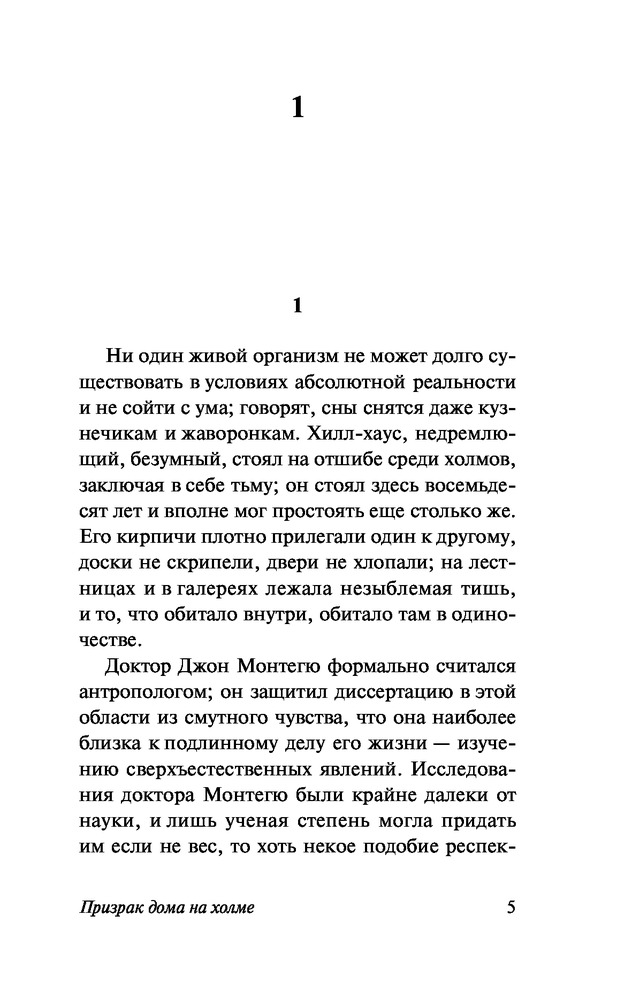 1

1

Ни один живой организм не может долго существовать в условиях абсолютной реальности и не сойти с ума; говорят, сны снятся даже кузнечикам и жаворонкам. Хилл-хаус, недремлющий, безумный, стоял на отшибе среди холмов, заключая в себе тьму; он стоял здесь восемьдесят лет и вполне мог простоять еще столько же. Его кирпичи плотно прилегали один к другому, доски не скрипели, двери не хлопали; на лестницах и в галереях лежала незыблемая тишь, и то, что обитало внутри, обитало там в одиночестве.

Доктор Джон Монтегю формально считался антропологом; он защитил диссертацию в этой области из смутного чувства, что она наиболее близка к подлинному делу его жизни — изучению сверхъестественных явлений. Исследования доктора Монтегю были крайне далеки от науки, и лишь ученая степень могла придать им если не вес, то хоть некое подобие респек-

Призрак дома на холме 5